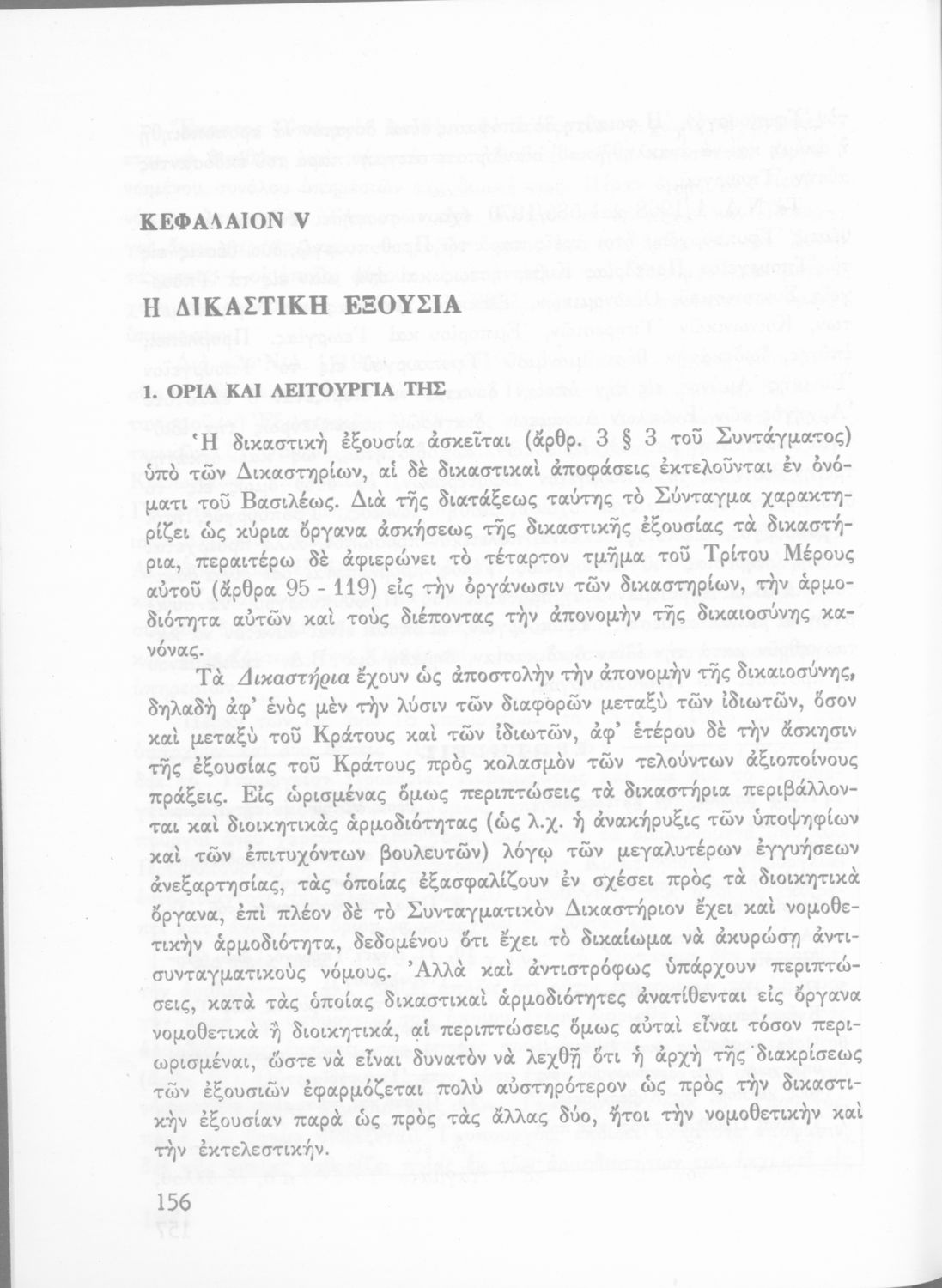 ΚΕΦΑΛΑΙΟΝ V

Η ΔΙΚΑΣΤΙΚΗ ΕΞΟΥΣΙΑ

1. ΟΡΙΑ ΚΑΙ ΛΕΙΤΟΥΡΓΙΑ ΤΗΣ

Ἡ δικαστικὴ ἐξουσία ἀσκεῖται (ἄρθρ. 3 § 3 τοῦ Συντάγματος) ὑπὸ τῶν Δικαστηρίων, αἱ δὲ δικαστικαὶ ἀποφάσεις ἐκτελοῦνται ἐν ὀνόματι τοῦ Βασιλέως. Διὰ τῆς διατάξεως ταύτης τὸ Σύνταγμα χαρακτηρίζει ὡς κύρια ὄργανα ἀσκήσεως τῆς δικαστικῆς ἐξουσίας τὰ δικαστήρια, περαιτέρω δὲ ἀφιερώνει τὸ τέταρτον τμῆμα τοῦ Τρίτου Μέρους αὐτοῦ (ἄρθρα 95 - 119) εἰς τὴν ὀργάνωσιν τῶν δικαστηρίων, τὴν ἁρμοδιότητα αὐτῶν καὶ τοὺς διέποντας τὴν ἀπονομὴν τῆς δικαιοσύνης κανόνας.

Τὰ Δικαστήρια ἔχουν ὡς ἀποστολὴν τὴν ἀπονομὴν τῆς δικαιοσύνης, δηλαδὴ ἀφ' ἑνὸς μὲν τὴν λύσιν τῶν διαφορῶν μεταξὺ τῶν ἰδιωτῶν, ὅσον καὶ μεταξὺ τοῦ Κράτους καὶ τῶν ἰδιωτῶν, ἀφ' ἑτέρου δὲ τὴν ἄσκησιν τῆς ἐξουσίας τοῦ Κράτους πρὸς κολασμὸν τῶν τελούντων ἀξιοποίνους πράξεις. Εἰς ὡρισμένας ὅμως περιπτώσεις τὰ δικαστήρια περιβάλλονται καὶ διοικητικὰς ἁρμοδιότητας (ὡς λ.χ. ἡ ἀνακήρυξις τῶν ὑποψηφίων καὶ τῶν ἐπιτυχόντων βουλευτῶν) λόγῳ τῶν μεγαλυτέρων ἐγγυήσεων ἀνεξαρτησίας, τὰς ὁποίας ἐξασφαλίζουν ἐν σχέσει πρὸς τὰ διοικητικὰ ὄργανα, ἐπὶ πλέον δὲ τὸ Συνταγματικὸν Δικαστήριον ἔχει καὶ νομοθετικὴν ἁρμοδιότητα, δεδομένου ὅτι ἔχει τὸ δικαίωμα νὰ ἀκυρώσῃ ἀντισυνταγματικοὺς νόμους. Ἀλλὰ καὶ ἀντιστρόφως ὑπάρχουν περιπτώσεις, κατὰ τὰς ὁποίας δικαστικαὶ ἁρμοδιότητες ἀνατίθενται εἰς ὄργανα νομοθετικὰ ἢ διοικητικά, αἱ περιπτώσεις ὅμως αὐταὶ εἶναι τόσον περιωρισμέναι, ὥστε νὰ εἶναι δυνατὸν νὰ λεχθῇ ὅτι ἡ ἀρχὴ τῆς διακρίσεως τῶν ἐξουσιῶν ἐφαρμόζεται πολὺ αὐστηρότερον ὡς πρὸς τὴν δικαστικὴν ἐξουσίαν παρὰ ὡς πρὸς τὰς ἄλλας δύο, ἤτοι τὴν νομοθετικὴν καὶ τὴν ἐκτελεστικήν.

156